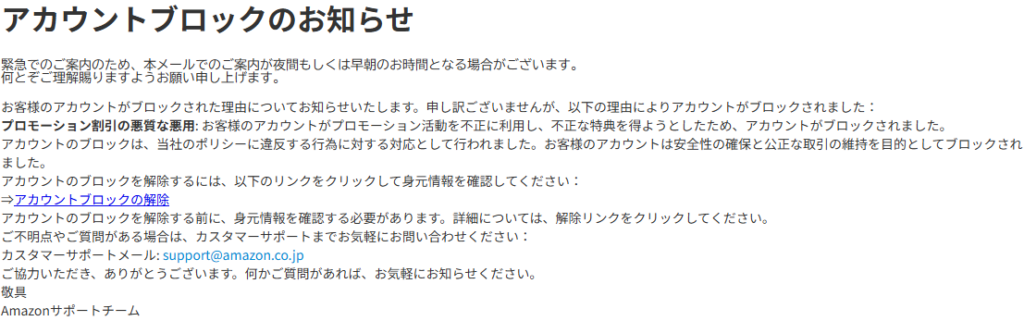 アカウントブロックのお知らせ

緊急でのご案内のため、本メールでのご案内が夜間もしくは早朝のお時間となる場合がございます。
何とぞご理解賜りますようお願い申し上げます。

お客様のアカウントがブロックされた理由についてお知らせいたします。申し訳ございませんが、以下の理由によりアカウントがブロックされました：
プロモーション割引の悪質な悪用: お客様のアカウントがプロモーション活動を不正に利用し、不正な特典を得ようとしたため、アカウントがブロックされました。
アカウントのブロックは、当社のポリシーに違反する行為に対する対応として行われました。お客様のアカウントは安全性の確保と公正な取引の維持を目的としてブロックされました。
アカウントのブロックを解除するには、以下のリンクをクリックして身元情報を確認してください：
⇒アカウントブロックの解除
アカウントのブロックを解除する前に、身元情報を確認する必要があります。詳細については、解除リンクをクリックしてください。
ご不明点やご質問がある場合は、カスタマーサポートまでお気軽にお問い合わせください：
カスタマーサポートメール: support@amazon.co.jp
ご協力いただき、ありがとうございます。何かご質問があれば、お気軽にお知らせください。
敬具
Amazonサポートチーム